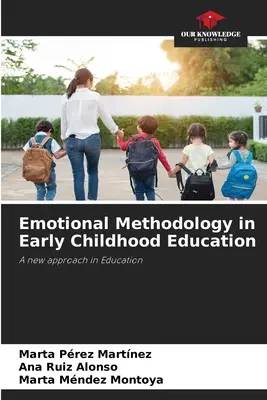 OUR KNOWLEDGE
PUBLISHING

Emotional Methodology in Early Childhood Education

A new approach in Education

Marta Pérez Martínez
Ana Ruiz Alonso
Marta Méndez Montoya